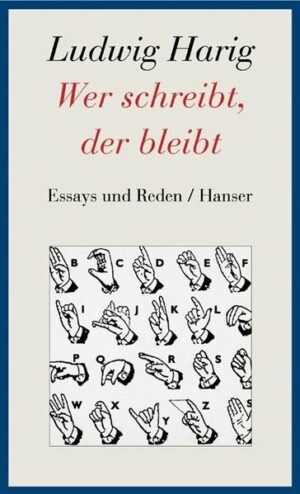 Ludwig Harig
Wer schreibt, der bleibt

Essays und Reden / Hanser

B C D E F
I J K L
P Q R S
W X Y Z S